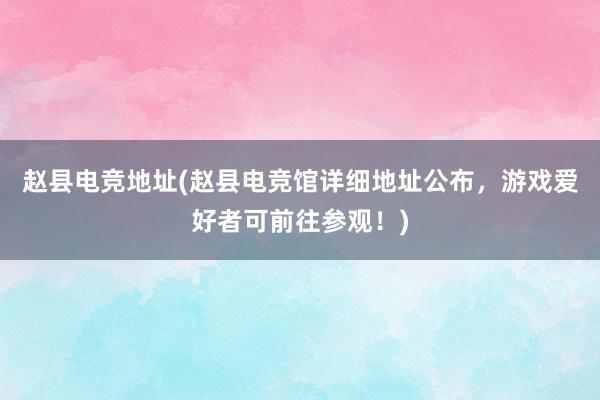 赵县电竞地址(赵县电竞馆详细地址公布，游戏爱好者可前往参观！)